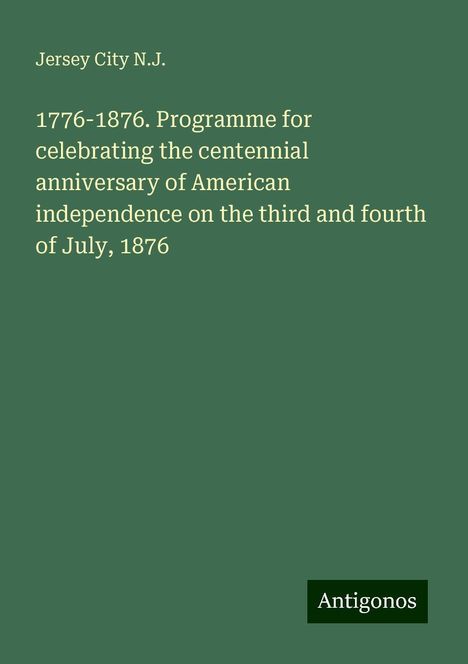 Jersey City N.J.

1776-1876. Programme for celebrating the centennial anniversary of American independence on the third and fourth of July, 1876

Antigonos